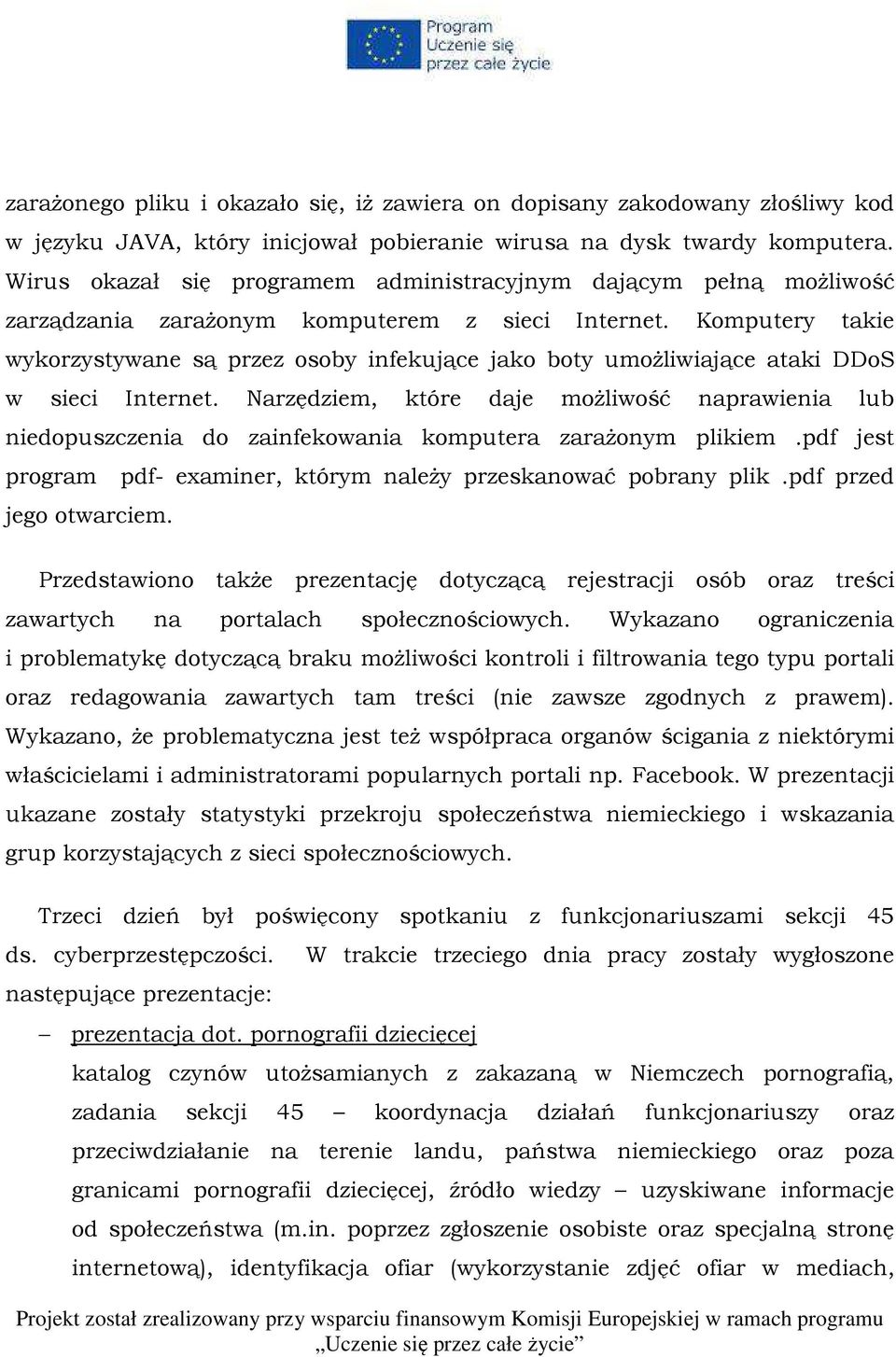 Program Uczenie się przez całe życie

zarażonego pliku i okazało się, iż zawiera on dopisany zakodowany złośliwy kod w języku JAVA, który inicjował pobieranie wirusa na dysk twardy komputera. Wirus okazał się programem administracyjnym dającym pełną możliwość zarządzania zarażonym komputerem z sieci Internet. Komputery takie wykorzystywane są przez osoby infekujące jako boty umożliwiające ataki DDoS w sieci Internet. Narzędziem, które daje możliwość naprawienia lub niedopuszczenia do zainfekowania komputera zarażonym plikiem .pdf jest program pdf- examiner, którym należy przeskanować pobrany plik .pdf przed jego otwarciem.

Przedstawiono także prezentację dotyczącą rejestracji osób oraz treści zawartych na portalach społecznościowych. Wykazano ograniczenia i problematykę dotyczącą braku możliwości kontroli i filtrowania tego typu portali oraz redagowania zawartych tam treści (nie zawsze zgodnych z prawem). Wykazano, że problematyczna jest też współpraca organów ścigania z niektórymi właścicielami i administratorami popularnych portali np. Facebook. W prezentacji ukazane zostały statystyki przekroju społeczeństwa niemieckiego i wskazania grup korzystających z sieci społecznościowych.

Trzeci dzień był poświęcony spotkaniu z funkcjonariuszami sekcji 45 ds. cyberprzestępczości. W trakcie trzeciego dnia pracy zostały wygłoszone następujące prezentacje:

– prezentacja dot. pornografii dziecięcej
katalog czynów utożsamianych z zakazaną w Niemczech pornografią, zadania sekcji 45 – koordynacja działań funkcjonariuszy oraz przeciwdziałanie na terenie landu, państwa niemieckiego oraz poza granicami pornografii dziecięcej, źródło wiedzy – uzyskiwane informacje od społeczeństwa (m.in. poprzez zgłoszenie osobiste oraz specjalną stronę internetową), identyfikacja ofiar (wykorzystanie zdjęć ofiar w mediach,

Projekt został zrealizowany przy wsparciu finansowym Komisji Europejskiej w ramach programu „Uczenie się przez całe życie”